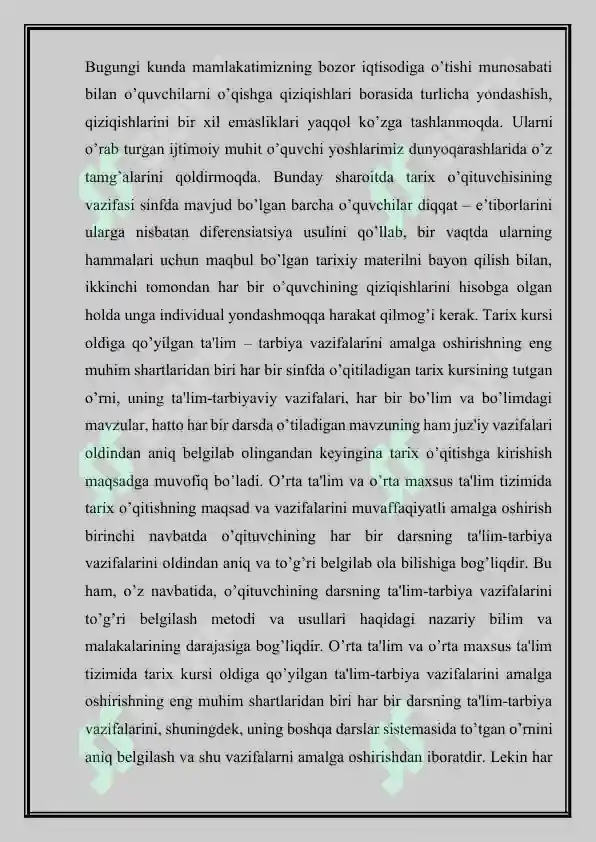 Bugungi kunda mamlakatimizning bozor iqtisodiga o'tishi munosabati bilan o'quvchilarni o'qishga qiziqishlari borasida turlicha yondashish, qiziqishlarini bir xil emasliklari yaqqol ko'zga tashlanmoqda. Ularni o'rab turgan ijtimoiy muhit o'quvchi yoshlarimiz dunyoqarashlarida o'z tamg'alarini qoldirmoqda. Bunday sharoitda tarix o'qituvchisining vazifasi sinfda mavjud bo'lgan barcha o'quvchilar diqqat – e'tiborlarini ularga nisbatan diferensiatsiya usulini qo'llab, bir vaqtda ularning hammalari uchun maqbul bo'lgan tarixiy materilni bayon qilish bilan, ikkinchi tomondan har bir o'quvchining qiziqishlarini hisobga olgan holda unga individual yondashmoqqa harakat qilmog'i kerak. Tarix kursi oldiga qo'yilgan ta'lim – tarbiya vazifalarini amalga oshirishning eng muhim shartlaridan biri har bir sinfda o'qitiladigan tarix kursining tutgan o'rni, uning ta'lim-tarbiyaviy vazifalari, har bir bo'lim va bo'limdagi mavzular, hatto har bir darsda o'tiladigan mavzuning ham juz'iy vazifalari oldindan aniq belgilab olingandan keyingina tarix o'qitishga kirishish maqsadga muvofiq bo'ladi. O'rta ta'lim va o'rta maxsus ta'lim tizimida tarix o'qitishning maqsad va vazifalarini muvaffaqiyatli amalga oshirish birinchi navbatda o'qituvchining har bir darsning ta'lim-tarbiya vazifalarini oldindan aniq va to'g'ri belgilab ola bilishiga bog'liqdir. Bu ham, o'z navbatida, o'qituvchining darsning ta'lim-tarbiya vazifalarini to'g'ri belgilash metodi va usullari haqidagi nazariy bilim va malakalarining darajasiga bog'liqdir. O'rta ta'lim va o'rta maxsus ta'lim tizimida tarix kursi oldiga qo'yilgan ta'lim-tarbiya vazifalarini amalga oshirishning eng muhim shartlaridan biri har bir darsning ta'lim-tarbiya vazifalarini, shuningdek, uning boshqa darslar sistemasida to'tgan o'rnini aniq belgilash va shu vazifalarni amalga oshirishdan iboratdir. Lekin har